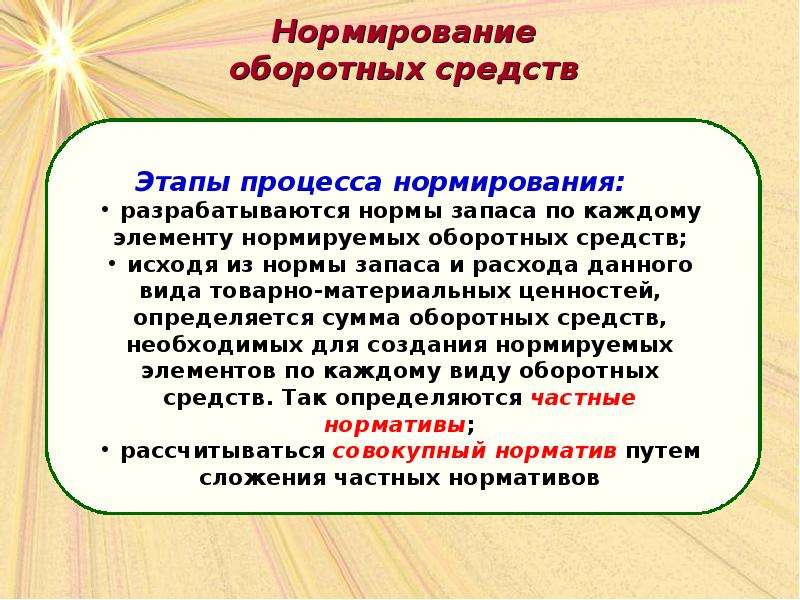 Нормирование оборотных средств

Этапы процесса нормирования:

• разрабатываются нормы запаса по каждому элементу нормируемых оборотных средств;

• исходя из нормы запаса и расхода данного вида товарно-материальных ценностей, определяется сумма оборотных средств, необходимых для создания нормируемых элементов по каждому виду оборотных средств. Так определяются частные нормативы;

• рассчитываться совокупный норматив путем сложения частных нормативов